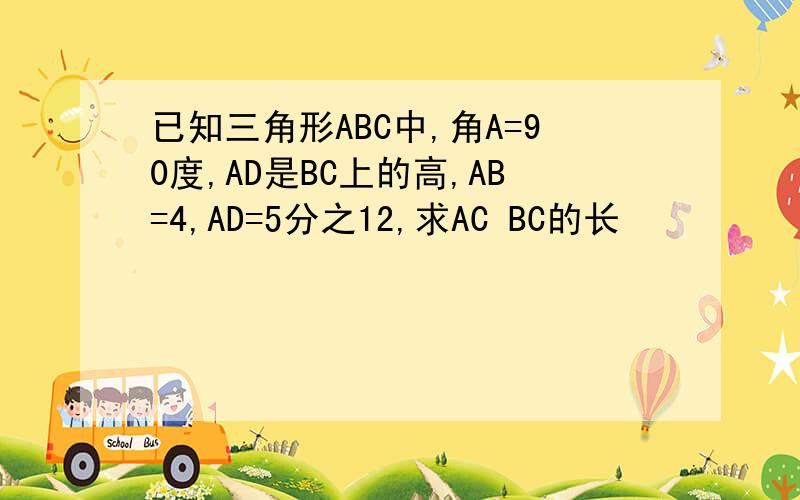 已知三角形ABC中,角A=90度,AD是BC上的高,AB=4,AD=5分之12,求AC BC的长

School Bus